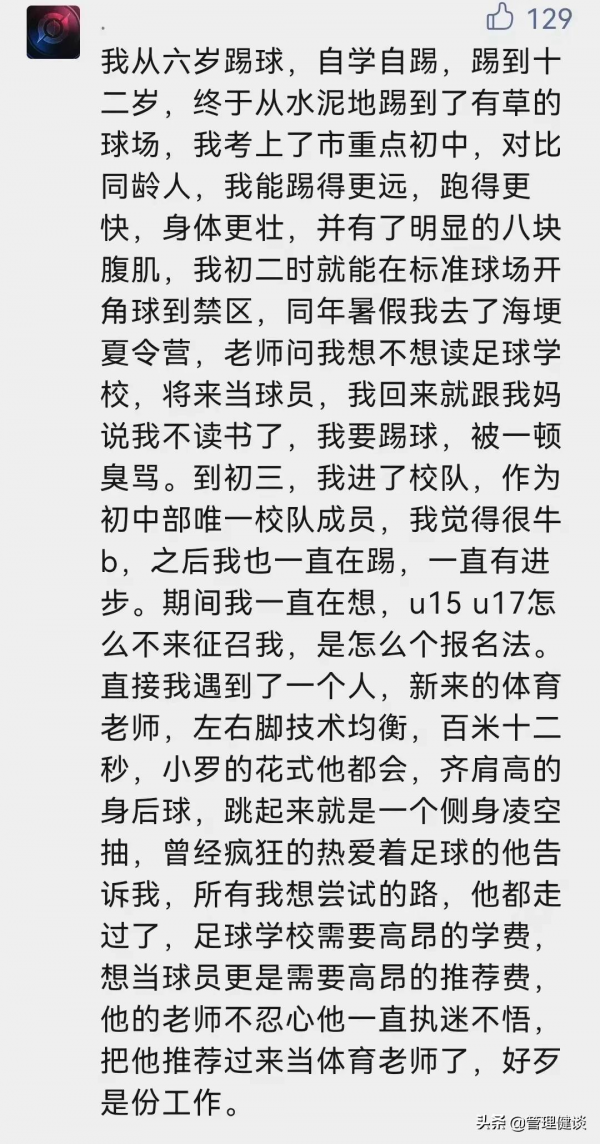 129

我从六岁踢球，自学自踢，踢到十二岁，终于从水泥地踢到了有草的球场，我考上了市重点初中，对比同龄人，我能踢得更远，跑得更快，身体更壮，并有了明显的八块腹肌，我初二时就能在标准球场开角球到禁区，同年暑假我去了海埂夏令营，老师问我想不想读足球学校，将来当球员，我回来就跟我妈说我不读书了，我要踢球，被一顿臭骂。到初三，我进了校队，作为初中部唯一校队成员，我觉得很牛b，之后我也一直在踢，一直有进步。期间我一直在想，u15 u17怎么不来征召我，是怎么个报名法。直接我遇到了一个人，新来的体育老师，左右脚技术均衡，百米十二秒，小罗的花式他都会，齐肩高的身后球，跳起来就是一个侧身凌空抽，曾经疯狂的热爱着足球的他告诉我，所有我想尝试的路，他都走过了，足球学校需要高昂的学费，想当球员更是需要高昂的推荐费，他的老师不忍心他一直执迷不悟，把他推荐过来当体育老师了，好歹是份工作。

头条 @管理健谈